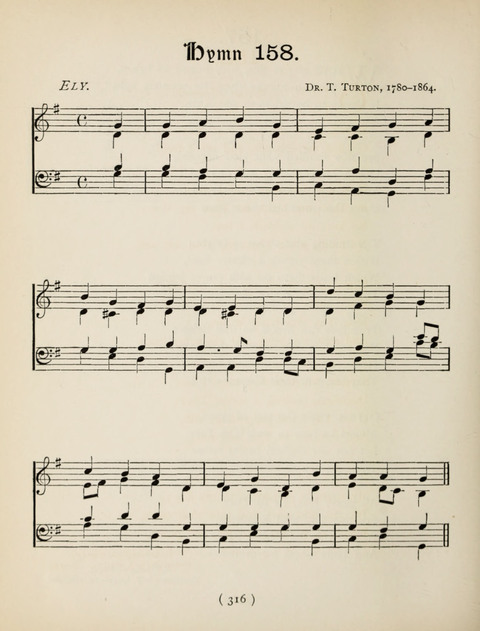 Hymn 158.

ELY.

DR. T. TURTON, 1780–1864.

( 316 )